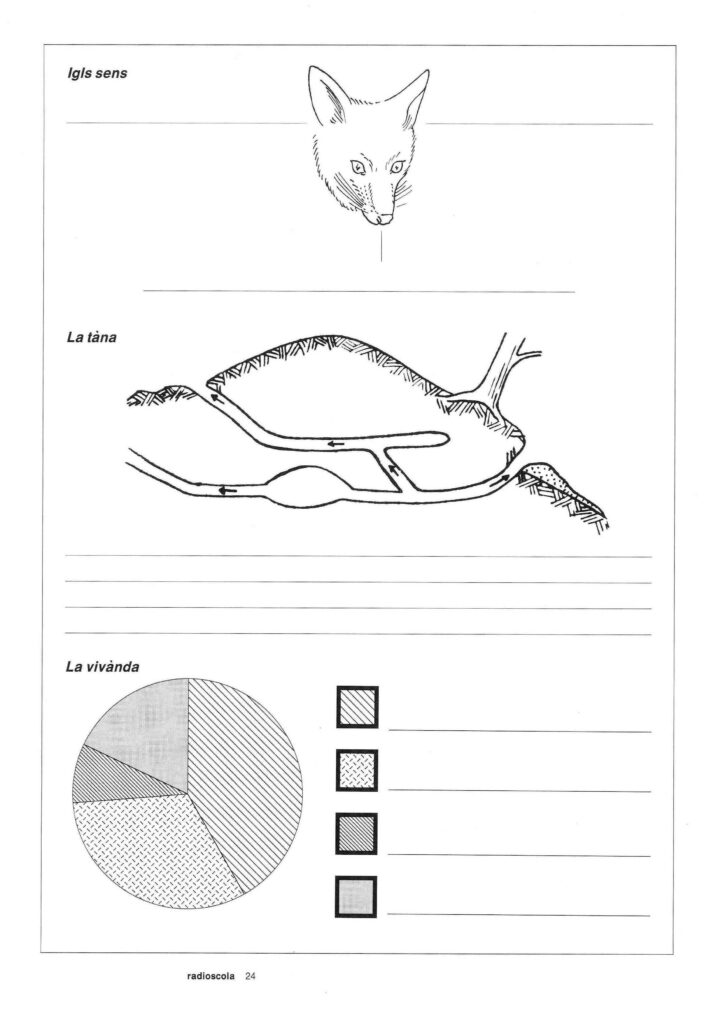 Igls sens

____

____

____

La tàna

____

____

____

____

La vivànda

____

____

____

____

radioscola 24